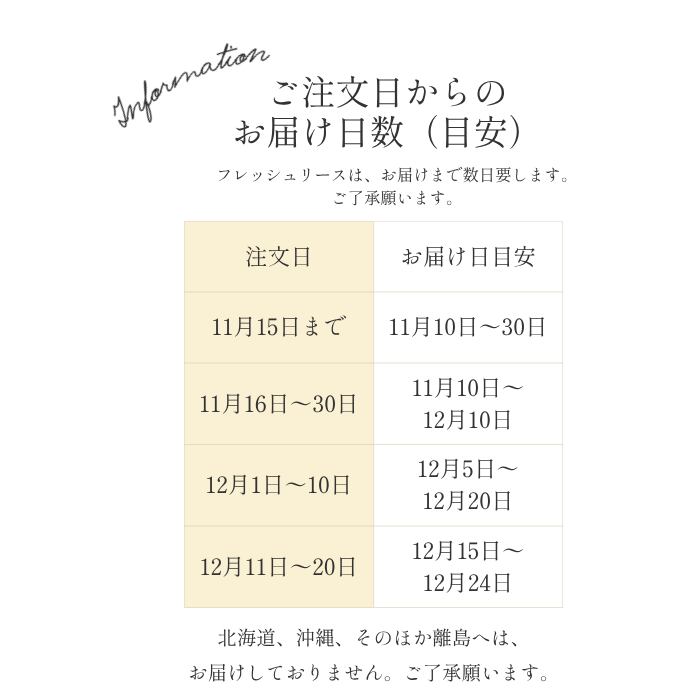 Information

ご注文日からの
お届け日数（目安）

フレッシュリースは、お届けまで数日要します。
ご了承願います。

| 注文日 | お届け日目安 |
|---|---|
| 11月15日まで | 11月10日～30日 |
| 11月16日～30日 | 11月10日～12月10日 |
| 12月1日～10日 | 12月5日～12月20日 |
| 12月11日～20日 | 12月15日～12月24日 |

北海道、沖縄、そのほか離島へは、
お届けしておりません。ご了承願います。